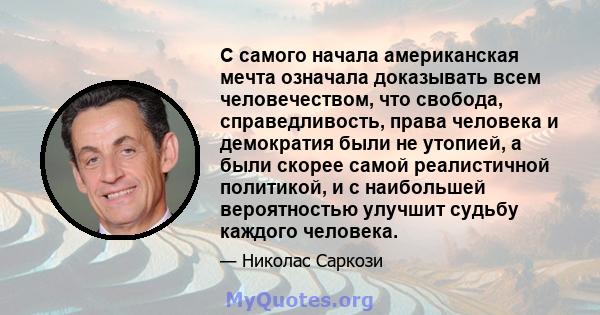 С самого начала американская мечта означала доказывать всем человечеством, что свобода, справедливость, права человека и демократия были не утопией, а были скорее самой реалистичной политикой, и с наибольшей вероятностью улучшит судьбу каждого человека.

— Николас Саркози

MyQuotes.org